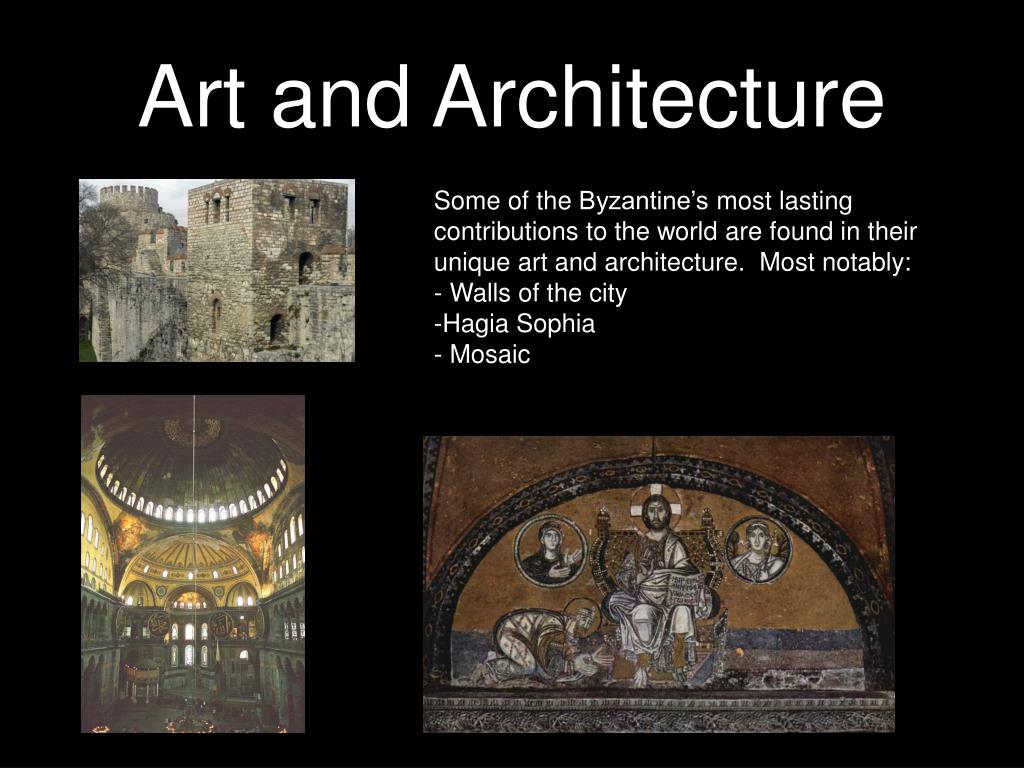 Art and Architecture

Some of the Byzantine’s most lasting contributions to the world are found in their unique art and architecture. Most notably:
- Walls of the city
-Hagia Sophia
- Mosaic